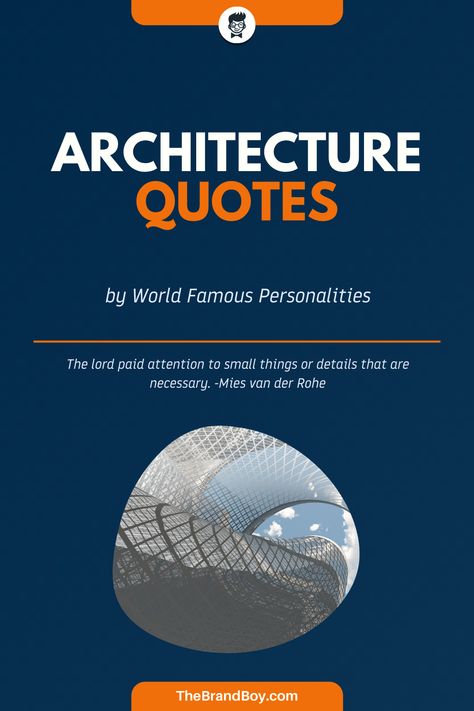 ARCHITECTURE
QUOTES

by World Famous Personalities

The lord paid attention to small things or details that are necessary. -Mies van der Rohe

TheBrandBoy.com